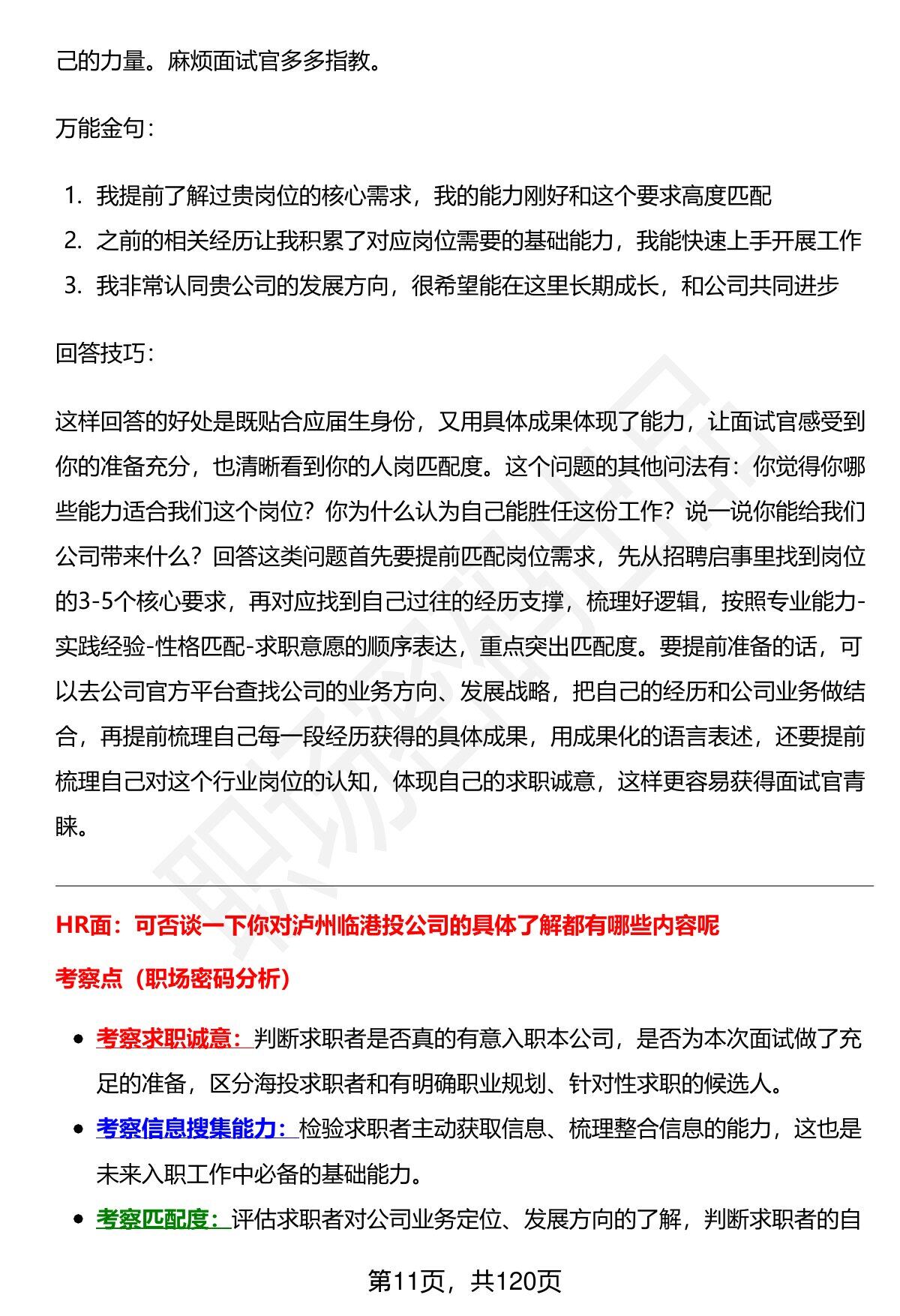 己的力量。麻烦面试官多多指教。

万能金句：

1. 我提前了解过贵岗位的核心需求，我的能力刚好和这个要求高度匹配
2. 之前的相关经历让我积累了对应岗位需要的基础能力，我能快速上手开展工作
3. 我非常认同贵公司的发展方向，很希望能在这里长期成长，和公司共同进步

回答技巧：

这样回答的好处是既贴合应届生身份，又用具体成果体现了能力，让面试官感受到你的准备充分，也清晰看到你的人岗匹配度。这个问题的其他问法有：你觉得你哪些能力适合我们这个岗位？你为什么认为自己能胜任这份工作？说一说你能给我们公司带来什么？回答这类问题首先要提前匹配岗位需求，先从招聘启事里找到岗位的3-5个核心要求，再对应找到自己过往的经历支撑，梳理好逻辑，按照专业能力-实践经验-性格匹配-求职意愿的顺序表达，重点突出匹配度。要提前准备的话，可以去公司官方平台查找公司的业务方向、发展战略，把自己的经历和公司业务做结合，再提前梳理自己每一段经历获得的具体成果，用成果化的语言表述，还要提前梳理自己对这个行业岗位的认知，体现自己的求职诚意，这样更容易获得面试官青睐。

HR面：可否谈一下你对泸州临港投公司的具体了解都有哪些内容呢

考察点（职场密码分析）

• 考察求职诚意：判断求职者是否真的有意入职本公司，是否为本次面试做了充足的准备，区分海投求职者和有明确职业规划、针对性求职的候选人。
• 考察信息搜集能力：检验求职者主动获取信息、梳理整合信息的能力，这也是未来入职工作中必备的基础能力。
• 考察匹配度：评估求职者对公司业务定位、发展方向的了解，判断求职者的自

第11页，共120页

职场密码